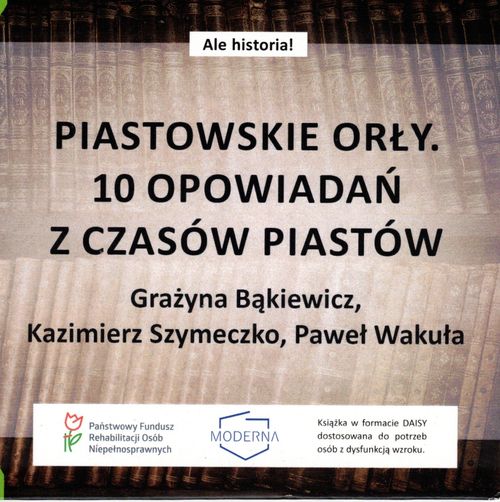 Ale historia!

PIASTOWSKIE ORŁY.
10 OPOWIADAŃ
Z CZASÓW PIASTÓW

Grażyna Bąkiewicz,
Kazimierz Szymeczko, Paweł Wakuła

Państwowy Fundusz
Rehabilitacji Osób
Niepełnosprawnych

MODERNA

Książka w formacie DAISY dostosowana do potrzeb osób z dysfunkcją wzroku.